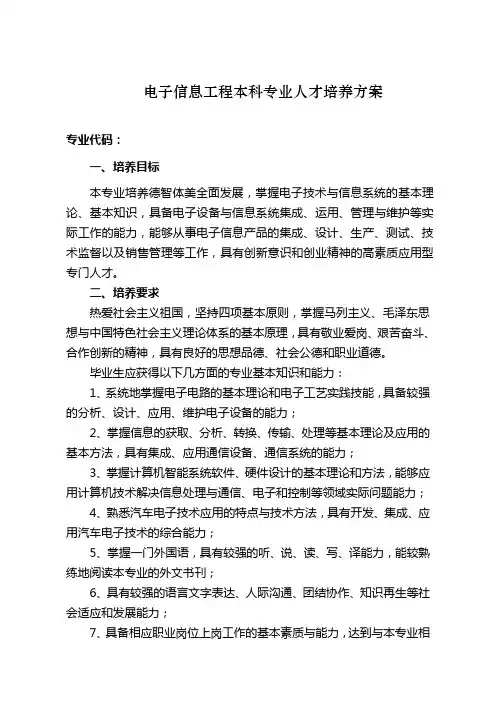 电子信息工程本科专业人才培养方案

专业代码：

一、培养目标

本专业培养德智体美全面发展，掌握电子技术与信息系统的基本理论、基本知识，具备电子设备与信息系统集成、运用、管理与维护等实际工作的能力，能够从事电子信息产品的集成、设计、生产、测试、技术监督以及销售管理等工作，具有创新意识和创业精神的高素质应用型专门人才。

二、培养要求

热爱社会主义祖国，坚持四项基本原则，掌握马列主义、毛泽东思想与中国特色社会主义理论体系的基本原理，具有敬业爱岗、艰苦奋斗、合作创新的精神，具有良好的思想品德、社会公德和职业道德。

毕业生应获得以下几方面的专业基本知识和能力：

1、系统地掌握电子电路的基本理论和电子工艺实践技能，具备较强的分析、设计、应用、维护电子设备的能力；

2、掌握信息的获取、分析、转换、传输、处理等基本理论及应用的基本方法，具有集成、应用通信设备、通信系统的能力；

3、掌握计算机智能系统软件、硬件设计的基本理论和方法，能够应用计算机技术解决信息处理与通信、电子和控制等领域实际问题能力；

4、熟悉汽车电子技术应用的特点与技术方法，具有开发、集成、应用汽车电子技术的综合能力；

5、掌握一门外国语，具有较强的听、说、读、写、译能力，能较熟练地阅读本专业的外文书刊；

6、具有较强的语言文字表达、人际沟通、团结协作、知识再生等社会适应和发展能力；

7、具备相应职业岗位上岗工作的基本素质与能力，达到与本专业相